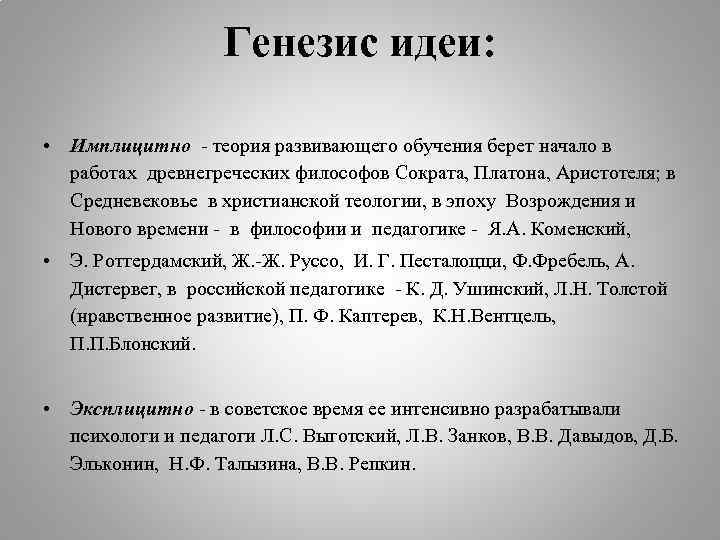 Генезис идеи:

• Имплицитно - теория развивающего обучения берет начало в работах древнегреческих философов Сократа, Платона, Аристотеля; в Средневековье в христианской теологии, в эпоху Возрождения и Нового времени - в философии и педагогике - Я.А. Коменский,

• Э. Роттердамский, Ж.-Ж. Руссо, И. Г. Песталоцци, Ф.Фребель, А. Дистервег, в российской педагогике - К. Д. Ушинский, Л.Н. Толстой (нравственное развитие), П. Ф. Каптерев, К.Н.Вентцель, П.П.Блонский.

• Эксплицитно - в советское время ее интенсивно разрабатывали психологи и педагоги Л.С. Выготский, Л.В. Занков, В.В. Давыдов, Д.Б. Эльконин, Н.Ф. Талызина, В.В. Репкин.